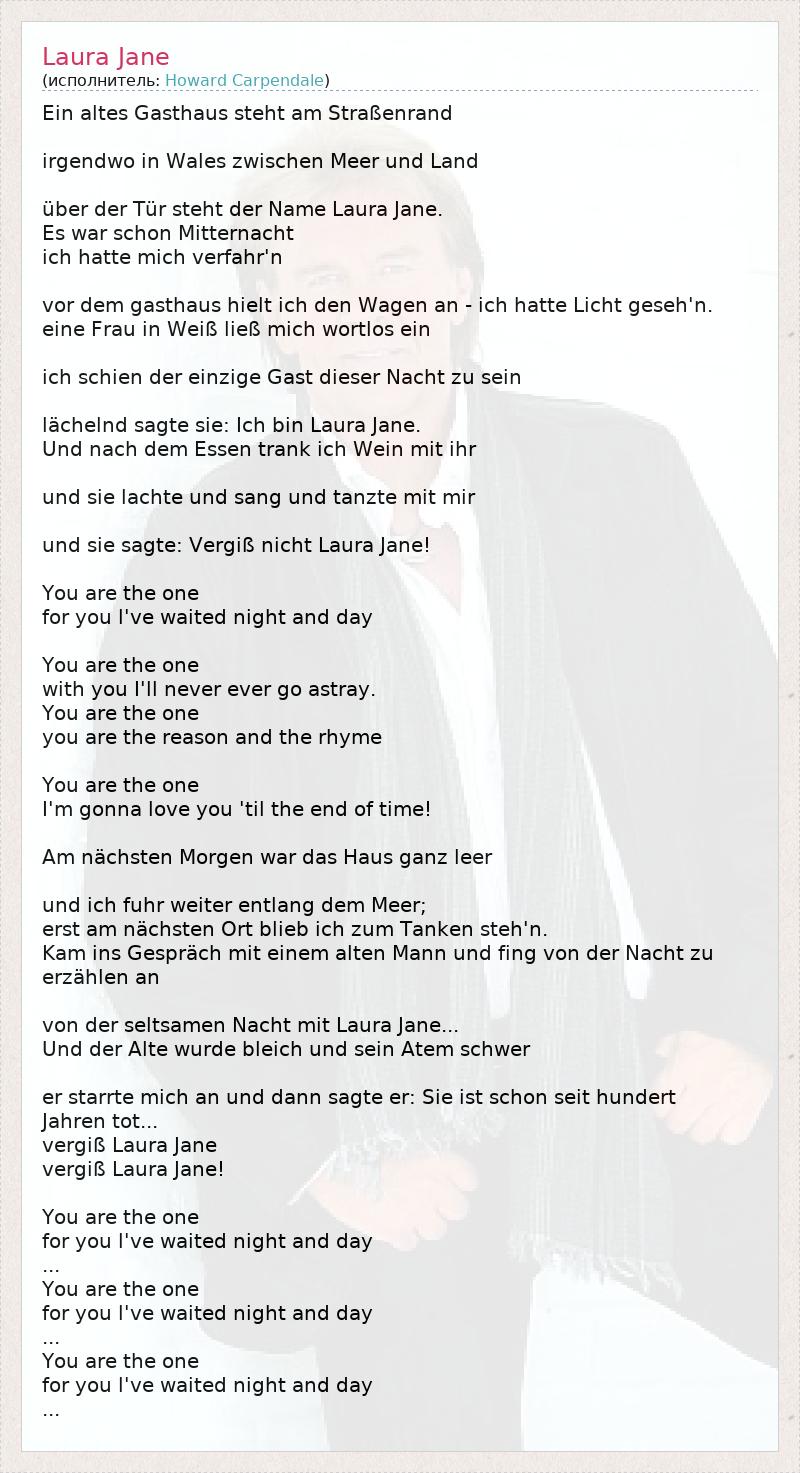 Laura Jane
(исполнитель: Howard Carpendale)

Ein altes Gasthaus steht am Straßenrand

irgendwo in Wales zwischen Meer und Land

über der Tür steht der Name Laura Jane.
Es war schon Mitternacht
ich hatte mich verfahr'n

vor dem gasthaus hielt ich den Wagen an - ich hatte Licht geseh'n.
eine Frau in Weiß ließ mich wortlos ein

ich schien der einzige Gast dieser Nacht zu sein

lächelnd sagte sie: Ich bin Laura Jane.
Und nach dem Essen trank ich Wein mit ihr

und sie lachte und sang und tanzte mit mir

und sie sagte: Vergiß nicht Laura Jane!

You are the one
for you I've waited night and day

You are the one
with you I'll never ever go astray.
You are the one
you are the reason and the rhyme

You are the one
I'm gonna love you 'til the end of time!

Am nächsten Morgen war das Haus ganz leer

und ich fuhr weiter entlang dem Meer;
erst am nächsten Ort blieb ich zum Tanken steh'n.
Kam ins Gespräch mit einem alten Mann und fing von der Nacht zu erzählen an

von der seltsamen Nacht mit Laura Jane...
Und der Alte wurde bleich und sein Atem schwer

er starrte mich an und dann sagte er: Sie ist schon seit hundert Jahren tot...
vergiß Laura Jane
vergiß Laura Jane!

You are the one
for you I've waited night and day
...
You are the one
for you I've waited night and day
...
You are the one
for you I've waited night and day
...